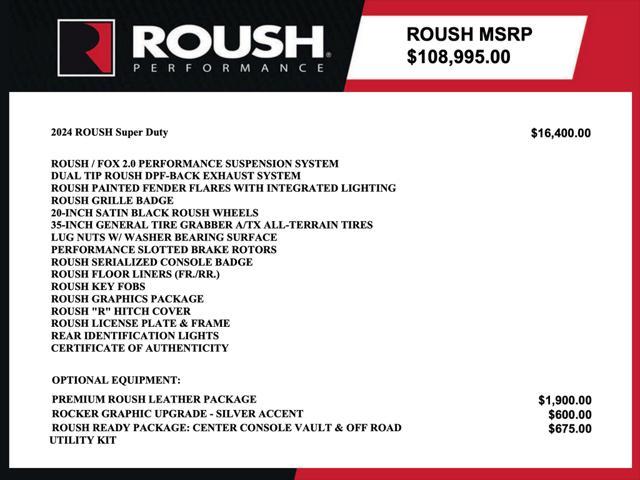 ROUSH PERFORMANCE

ROUSH MSRP
$108,995.00

2024 ROUSH Super Duty $16,400.00

ROUSH / FOX 2.0 PERFORMANCE SUSPENSION SYSTEM
DUAL TIP ROUSH DPF-BACK EXHAUST SYSTEM
ROUSH PAINTED FENDER FLARES WITH INTEGRATED LIGHTING
ROUSH GRILLE BADGE
20-INCH SATIN BLACK ROUSH WHEELS
35-INCH GENERAL TIRE GRABBER A/TX ALL-TERRAIN TIRES
LUG NUTS W/ WASHER BEARING SURFACE
PERFORMANCE SLOTTED BRAKE ROTORS
ROUSH SERIALIZED CONSOLE BADGE
ROUSH FLOOR LINERS (FR./RR.)
ROUSH KEY FOBS
ROUSH GRAPHICS PACKAGE
ROUSH "R" HITCH COVER
ROUSH LICENSE PLATE & FRAME
REAR IDENTIFICATION LIGHTS
CERTIFICATE OF AUTHENTICITY

OPTIONAL EQUIPMENT:
PREMIUM ROUSH LEATHER PACKAGE $1,900.00
ROCKER GRAPHIC UPGRADE - SILVER ACCENT $600.00
ROUSH READY PACKAGE: CENTER CONSOLE VAULT & OFF ROAD UTILITY KIT $675.00